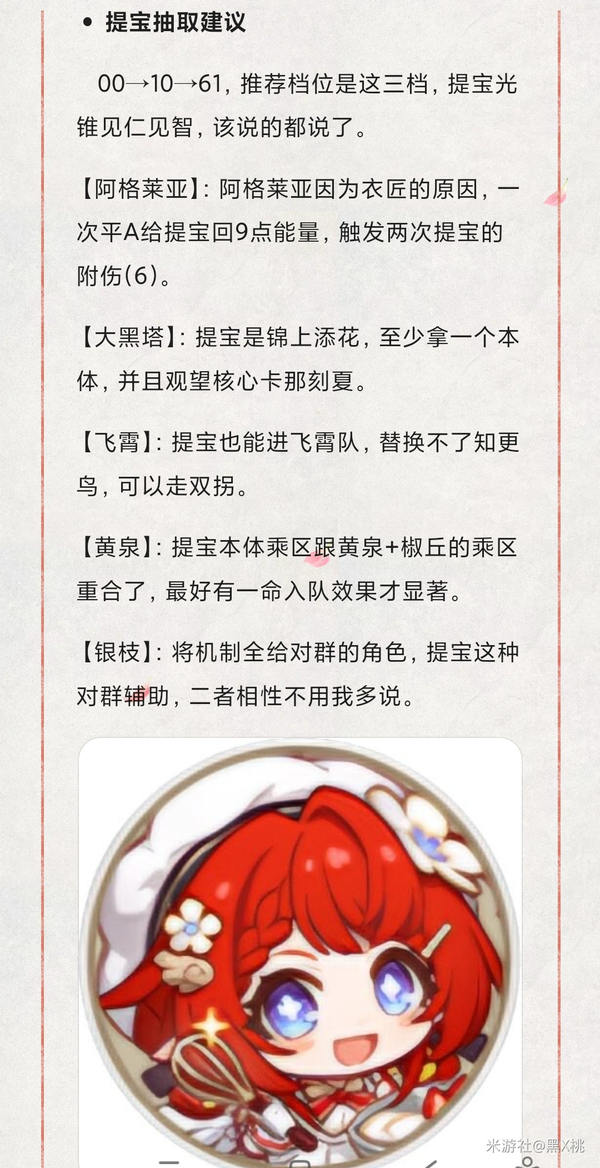 • 提宝抽取建议

00→10→61，推荐档位是这三档，提宝光锥见仁见智，该说的都说了。

【阿格莱亚】：阿格莱亚因为衣匠的原因，一次平A给提宝回9点能量，触发两次提宝的附伤(6)。

【大黑塔】：提宝是锦上添花，至少拿一个本体，并且观望核心卡那刻夏。

【飞霄】：提宝也能进飞霄队，替换不了知更鸟，可以走双拐。

【黄泉】：提宝本体乘区跟黄泉+椒丘的乘区重合了，最好有一命入队效果才显著。

【银枝】：将机制全给对群的角色，提宝这种对群辅助，二者相性不用我多说。

米游社@黑X桃